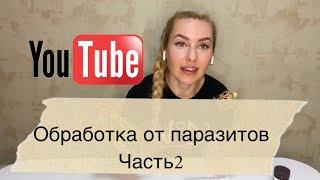 YouTube

Обработка от паразитов
Часть2